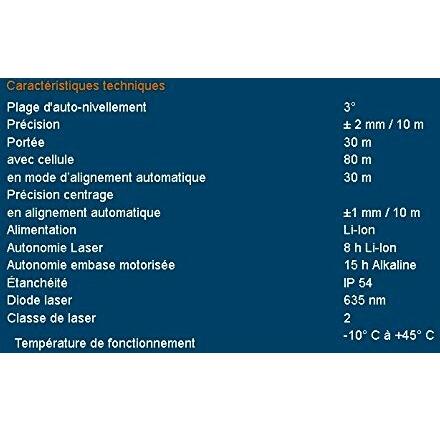 Caractéristiques techniques

| | |
|---|---|
| Plage d'auto-nivellement | 3° |
| Précision | ± 2 mm / 10 m |
| Portée | 30 m |
| avec cellule | 80 m |
| en mode d'alignement automatique | 30 m |
| Précision centrage | |
| en alignement automatique | ±1 mm / 10 m |
| Alimentation | Li-Ion |
| Autonomie Laser | 8 h Li-Ion |
| Autonomie embase motorisée | 15 h Alkaline |
| Étanchéité | IP 54 |
| Diode laser | 635 nm |
| Classe de laser | 2 |
| Température de fonctionnement | -10° C à +45° C |